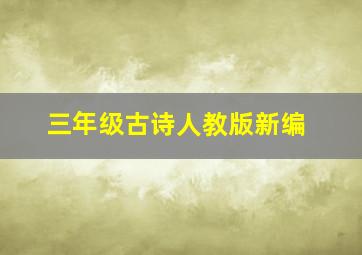 三年级古诗人教版新编